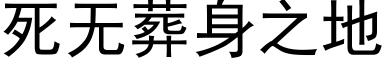 死无葬身之地